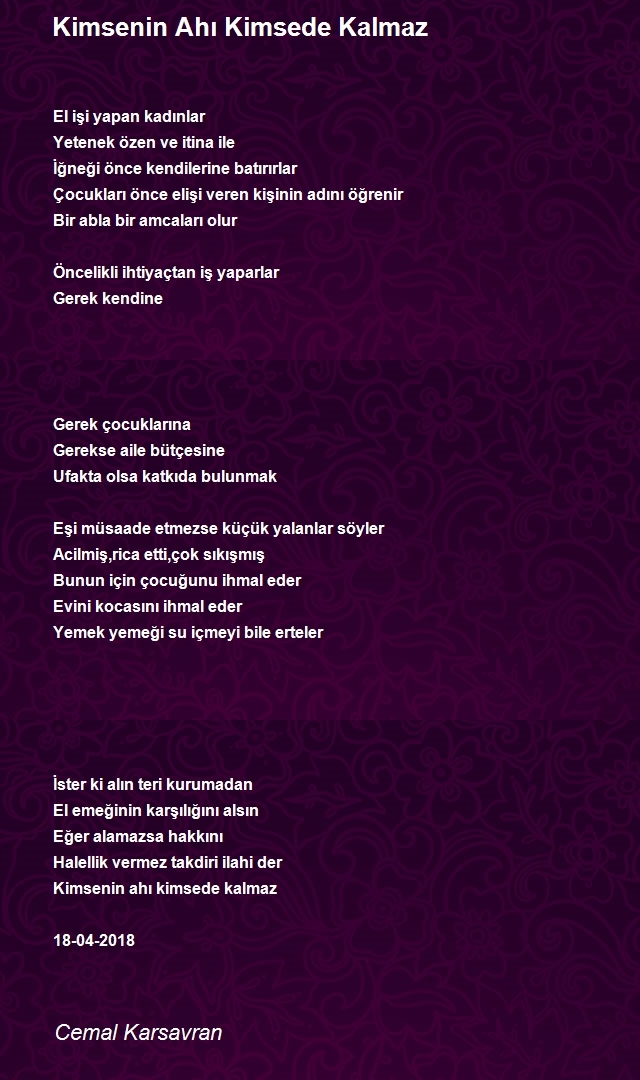 Kimsenin Ahı Kimsede Kalmaz

El işi yapan kadınlar
Yetenek özen ve itina ile
İğneği önce kendilerine batırırlar
Çocukları önce elişi veren kişinin adını öğrenir
Bir abla bir amcaları olur

Öncelikli ihtiyaçtan iş yaparlar
Gerek kendine

Gerek çocuklarına
Gerekse aile bütçesine
Ufakta olsa katkıda bulunmak

Eşi müsaade etmezse küçük yalanlar söyler
Acilmiş,rica etti,çok sıkışmış
Bunun için çocuğunu ihmal eder
Evini kocasını ihmal eder
Yemek yemeği su içmeyi bile erteler

İster ki alın teri kurumadan
El emeğinin karşılığını alsın
Eğer alamazsa hakkını
Halellik vermez takdiri ilahi der
Kimsenin ahı kimsede kalmaz

18-04-2018

Cemal Karsavran